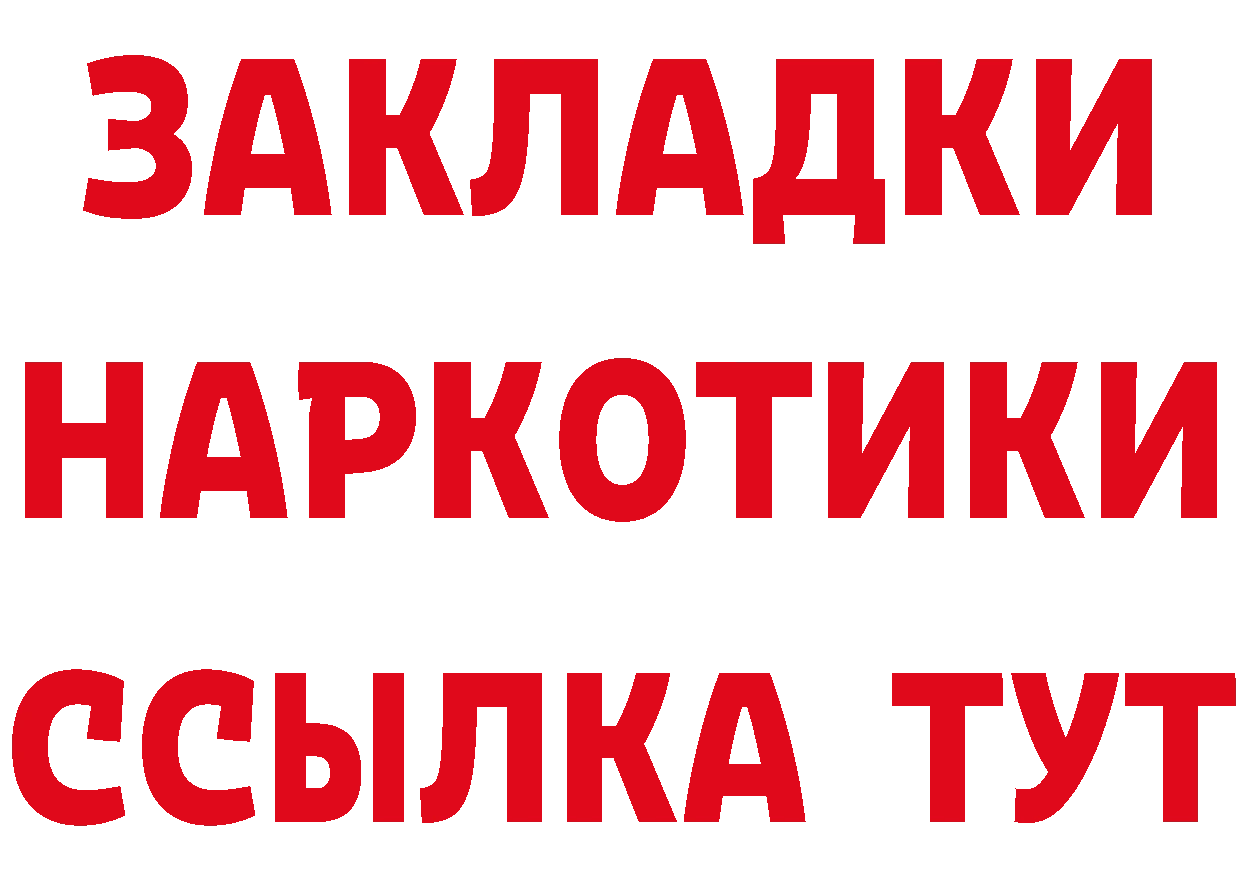 ЗАКЛАДКИ
НАРКОТИКИ
ССЫЛКА ТУТ